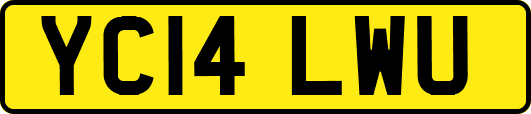 YC14 LWU